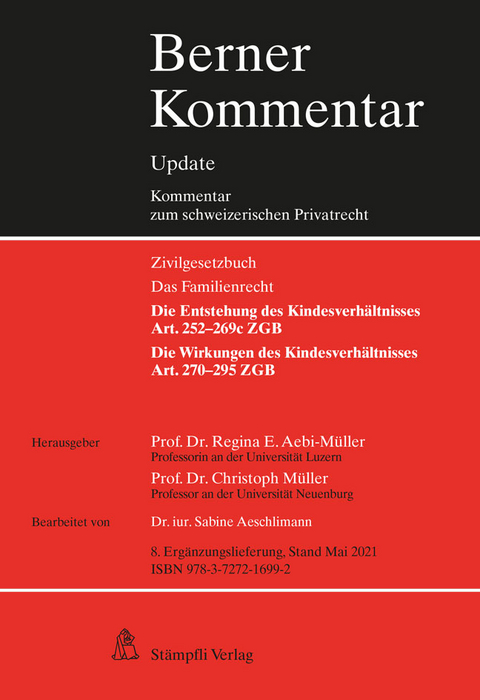 Berner Kommentar

Update

Kommentar zum schweizerischen Privatrecht

Zivilgesetzbuch

Das Familienrecht

Die Entstehung des Kindesverhältnisses Art. 252–269c ZGB

Die Wirkungen des Kindesverhältnisses Art. 270–295 ZGB

Herausgeber

Prof. Dr. Regina E. Aebi-Müller
Professorin an der Universität Luzern

Prof. Dr. Christoph Müller
Professor an der Universität Neuenburg

Bearbeitet von

Dr. iur. Sabine Aeschlimann

8. Ergänzungslieferung, Stand Mai 2021
ISBN 978-3-7272-1699-2

Stämpfli Verlag